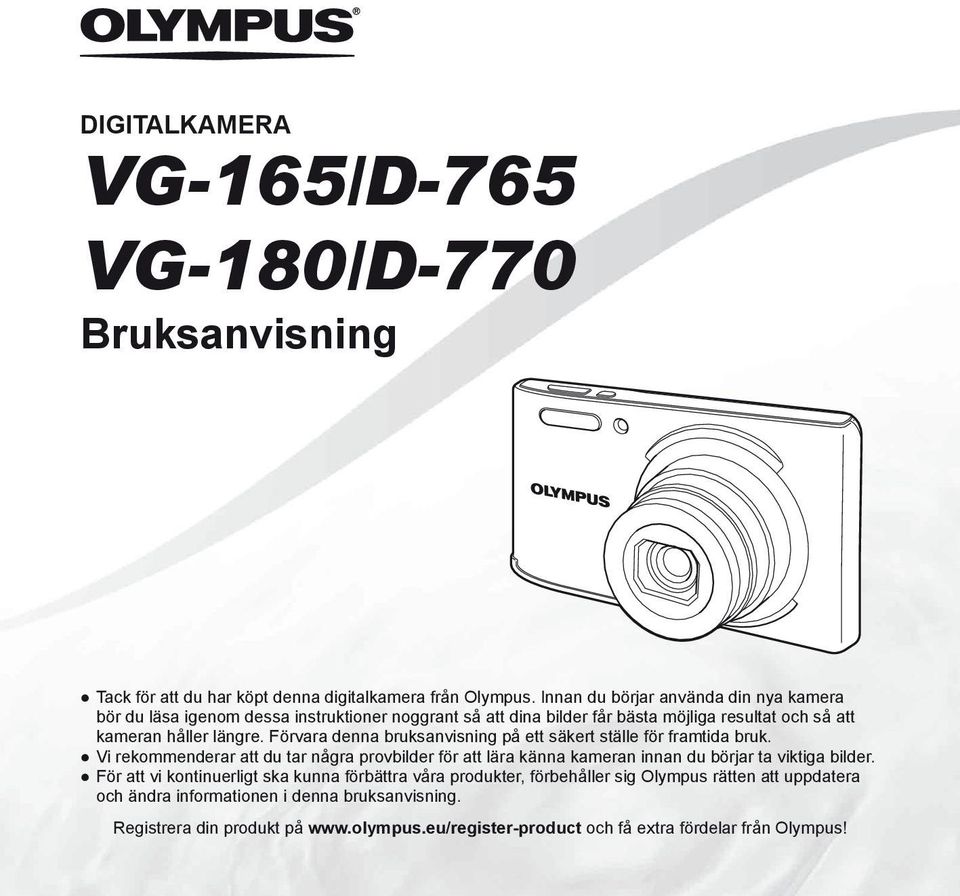 OLYMPUS®

DIGITALKAMERA

VG-165/D-765

VG-180/D-770

Bruksanvisning

OLYMPUS

● Tack för att du har köpt denna digitalkamera från Olympus. Innan du börjar använda din nya kamera bör du läsa igenom dessa instruktioner noggrant så att dina bilder får bästa möjliga resultat och så att kameran håller längre. Förvara denna bruksanvisning på ett säkert ställe för framtida bruk.
● Vi rekommenderar att du tar några provbilder för att lära känna kameran innan du börjar ta viktiga bilder.
● För att vi kontinuerligt ska kunna förbättra våra produkter, förbehåller sig Olympus rätten att uppdatera och ändra informationen i denna bruksanvisning.

Registrera din produkt på www.olympus.eu/register-product och få extra fördelar från Olympus!